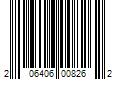 2 06406 00826 2